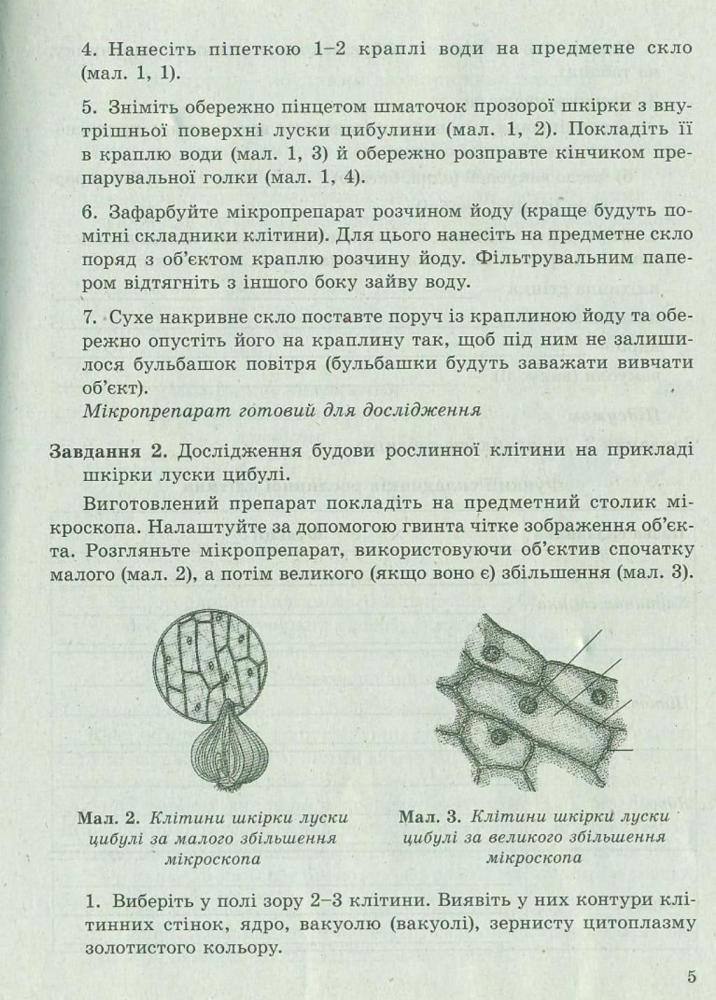 4. Нанесіть піпеткою 1–2 краплі води на предметне скло (мал. 1, 1).

5. Зніміть обережно пінцетом шматочок прозорої шкірки з внутрішньої поверхні луски цибулини (мал. 1, 2). Покладіть її в краплю води (мал. 1, 3) й обережно розправте кінчиком препарувальної голки (мал. 1, 4).

6. Зафарбуйте мікропрепарат розчином йоду (краще будуть помітні складники клітини). Для цього нанесіть на предметне скло поряд з об'єктом краплю розчину йоду. Фільтрувальним папером відтягніть з іншого боку зайву воду.

7. Сухе накривне скло поставте поруч із краплиною йоду та обережно опустіть його на краплину так, щоб під ним не залишилося бульбашок повітря (бульбашки будуть заважати вивчати об'єкт).
Мікропрепарат готовий для дослідження

Завдання 2. Дослідження будови рослинної клітини на прикладі шкірки луски цибулі.

Виготовлений препарат покладіть на предметний столик мікроскопа. Налаштуйте за допомогою гвинта чітке зображення об'єкта. Розгляньте мікропрепарат, використовуючи об'єктив спочатку малого (мал. 2), а потім великого (якщо воно є) збільшення (мал. 3).

Мал. 2. Клітини шкірки луски цибулі за малого збільшення мікроскопа

Мал. 3. Клітини шкірки луски цибулі за великого збільшення мікроскопа

1. Виберіть у полі зору 2–3 клітини. Виявіть у них контури клітинних стінок, ядро, вакуолю (вакуолі), зернисту цитоплазму золотистого кольору.

5